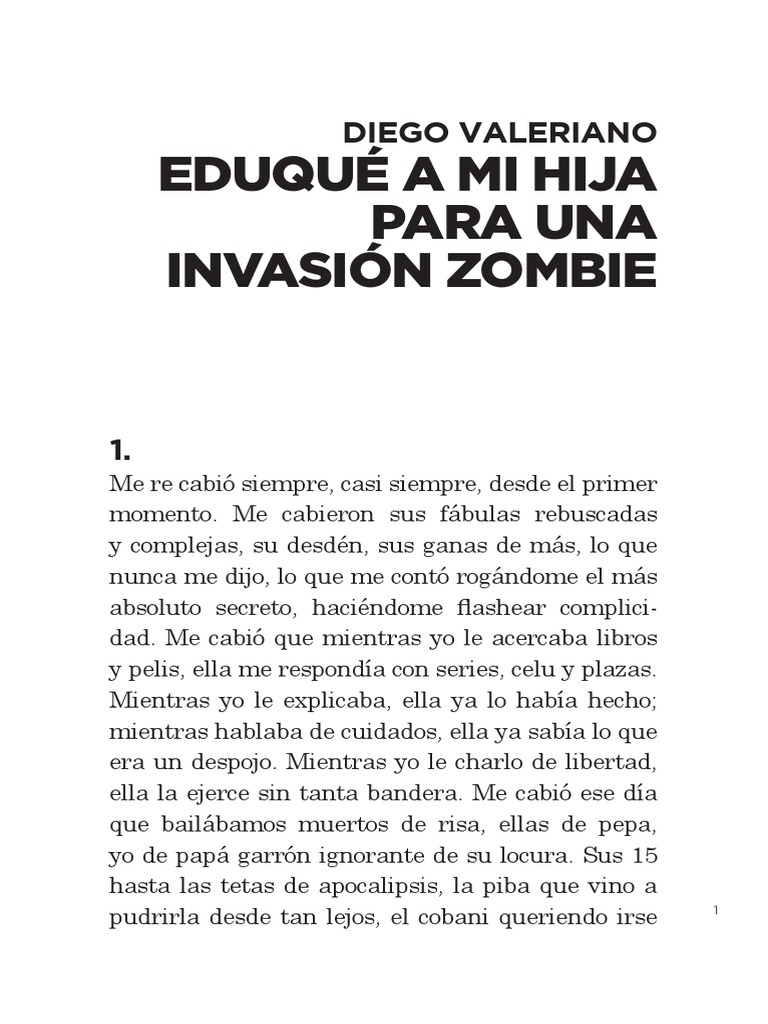 DIEGO VALERIANO
EDUQUÉ A MI HIJA PARA UNA INVASIÓN ZOMBIE

1.
Me re cabió siempre, casi siempre, desde el primer momento. Me cabieron sus fábulas rebuscadas y complejas, su desdén, sus ganas de más, lo que nunca me dijo, lo que me contó rogándome el más absoluto secreto, haciéndome flashear complicidad. Me cabió que mientras yo le acercaba libros y pelis, ella me respondía con series, celu y plazas. Mientras yo le explicaba, ella ya lo había hecho; mientras hablaba de cuidados, ella ya sabía lo que era un despojo. Mientras yo le charlo de libertad, ella la ejerce sin tanta bandera. Me cabió ese día que bailábamos muertos de risa, ellas de pepa, yo de papá garrón ignorante de su locura. Sus 15 hasta las tetas de apocalipsis, la piba que vino a pudrirla desde tan lejos, el cobani queriendo irse

1